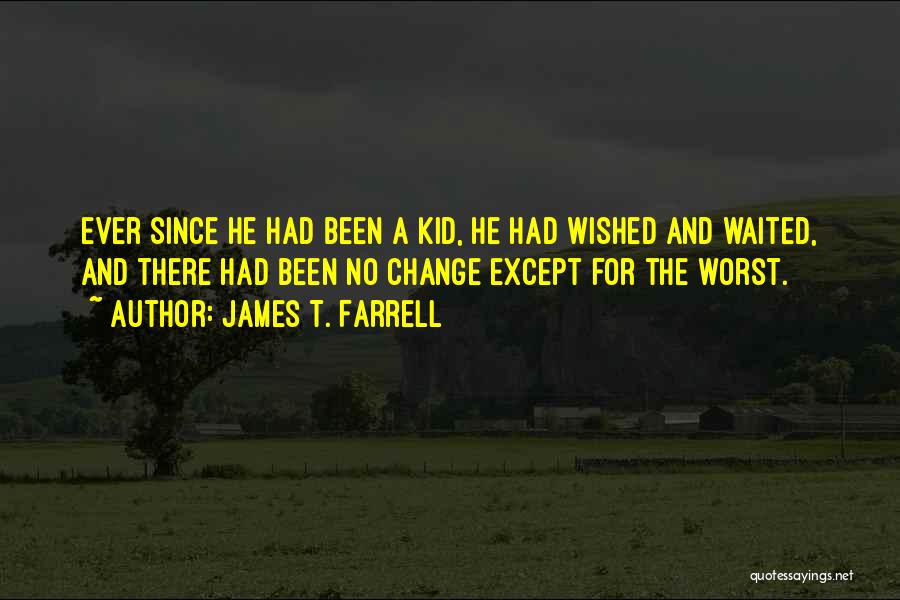 EVER SINCE HE HAD BEEN A KID, HE HAD WISHED AND WAITED, AND THERE HAD BEEN NO CHANGE EXCEPT FOR THE WORST.
~ AUTHOR: JAMES T. FARRELL

quotessayings.net